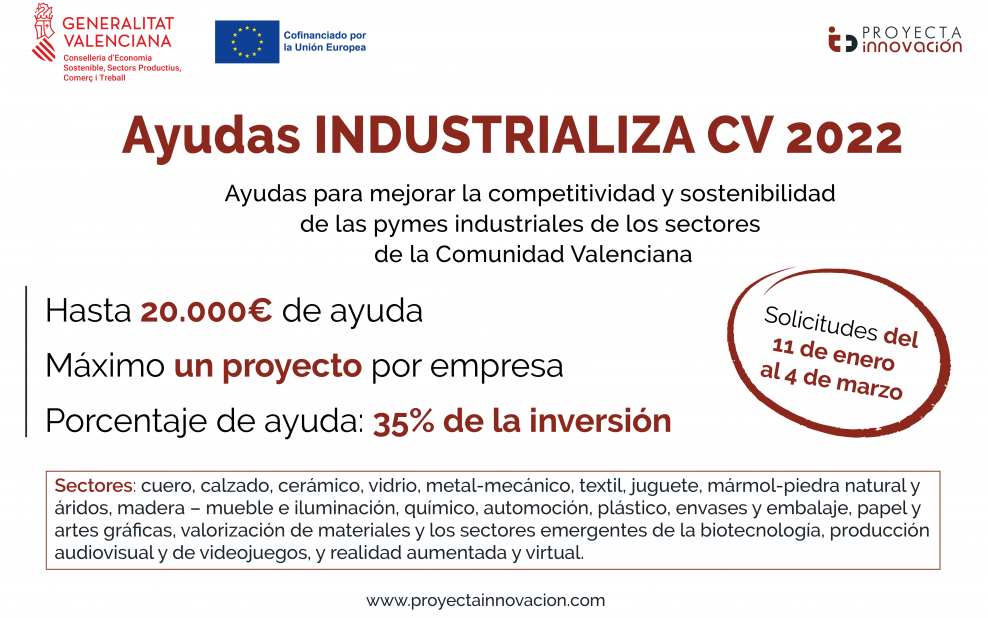 GENERALITAT VALENCIANA
Conselleria d'Economia Sostenible, Sectors Productius, Comerç i Treball

Cofinanciado por la Unión Europea

PROYECTA innovación

Ayudas INDUSTRIALIZA CV 2022

Ayudas para mejorar la competitividad y sostenibilidad de las pymes industriales de los sectores de la Comunidad Valenciana

Hasta 20.000€ de ayuda

Máximo un proyecto por empresa

Porcentaje de ayuda: 35% de la inversión

Solicitudes del 11 de enero al 4 de marzo

Sectores: cuero, calzado, cerámico, vidrio, metal-mecánico, textil, juguete, mármol-piedra natural y áridos, madera – mueble e iluminación, químico, automoción, plástico, envases y embalaje, papel y artes gráficas, valorización de materiales y los sectores emergentes de la biotecnología, producción audiovisual y de videojuegos, y realidad aumentada y virtual.

www.proyectainnovacion.com